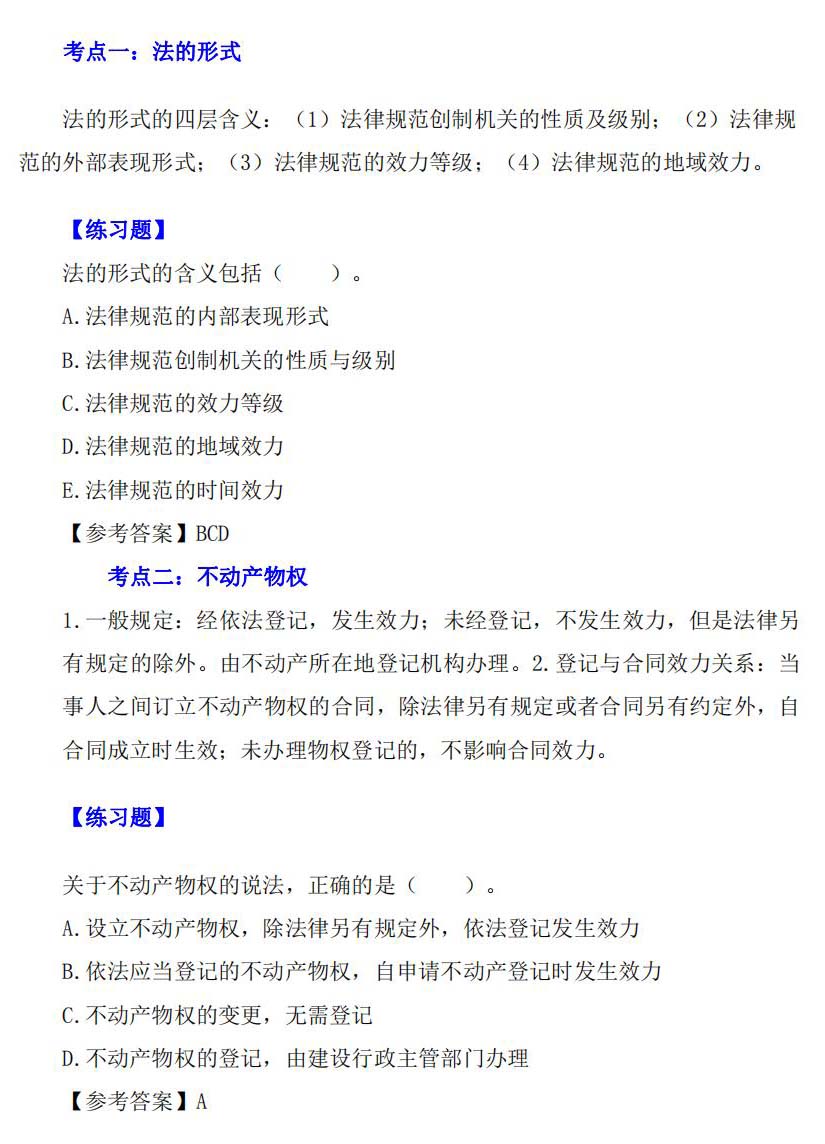 考点一：法的形式

法的形式的四层含义：（1）法律规范创制机关的性质及级别；（2）法律规范的外部表现形式；（3）法律规范的效力等级；（4）法律规范的地域效力。

【练习题】

法的形式的含义包括（　　）。

A.法律规范的内部表现形式

B.法律规范创制机关的性质与级别

C.法律规范的效力等级

D.法律规范的地域效力

E.法律规范的时间效力

【参考答案】BCD

考点二：不动产物权

1.一般规定：经依法登记，发生效力；未经登记，不发生效力，但是法律另有规定的除外。由不动产所在地登记机构办理。2.登记与合同效力关系：当事人之间订立不动产物权的合同，除法律另有规定或者合同另有约定外，自合同成立时生效；未办理物权登记的，不影响合同效力。

【练习题】

关于不动产物权的说法，正确的是（　　）。

A.设立不动产物权，除法律另有规定外，依法登记发生效力

B.依法应当登记的不动产物权，自申请不动产登记时发生效力

C.不动产物权的变更，无需登记

D.不动产物权的登记，由建设行政主管部门办理

【参考答案】A